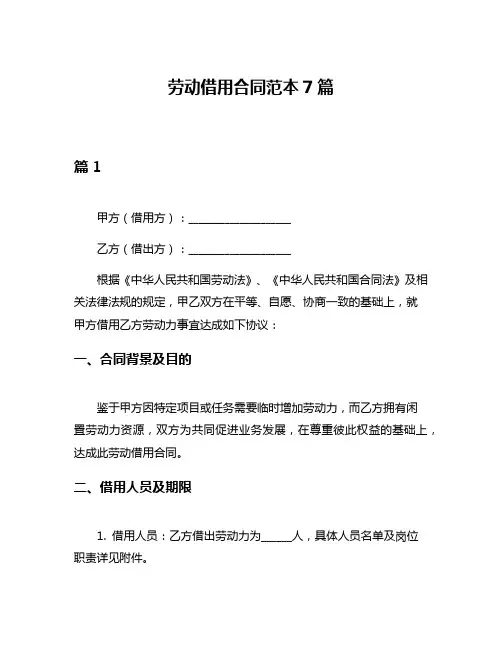 劳动借用合同范本 7 篇

篇 1

甲方（借用方）：__________________

乙方（借出方）：__________________

根据《中华人民共和国劳动法》、《中华人民共和国合同法》及相关法律法规的规定，甲乙双方在平等、自愿、协商一致的基础上，就甲方借用乙方劳动力事宜达成如下协议：

一、合同背景及目的

鉴于甲方因特定项目或任务需要临时增加劳动力，而乙方拥有闲置劳动力资源，双方为共同促进业务发展，在尊重彼此权益的基础上，达成此劳动借用合同。

二、借用人员及期限

1. 借用人员：乙方借出劳动力为______人，具体人员名单及岗位职责详见附件。